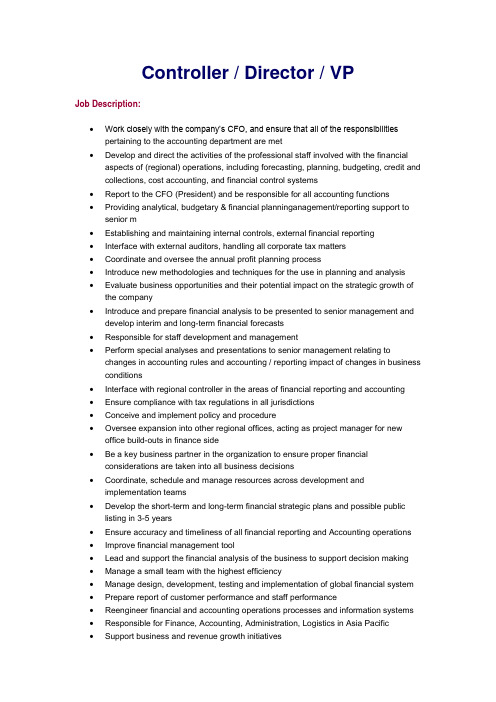 Controller / Director / VP

Job Description:

- Work closely with the company's CFO, and ensure that all of the responsibilities pertaining to the accounting department are met
- Develop and direct the activities of the professional staff involved with the financial aspects of (regional) operations, including forecasting, planning, budgeting, credit and collections, cost accounting, and financial control systems
- Report to the CFO (President) and be responsible for all accounting functions
- Providing analytical, budgetary & financial planninganagement/reporting support to senior m
- Establishing and maintaining internal controls, external financial reporting
- Interface with external auditors, handling all corporate tax matters
- Coordinate and oversee the annual profit planning process
- Introduce new methodologies and techniques for the use in planning and analysis
- Evaluate business opportunities and their potential impact on the strategic growth of the company
- Introduce and prepare financial analysis to be presented to senior management and develop interim and long-term financial forecasts
- Responsible for staff development and management
- Perform special analyses and presentations to senior management relating to changes in accounting rules and accounting / reporting impact of changes in business conditions
- Interface with regional controller in the areas of financial reporting and accounting
- Ensure compliance with tax regulations in all jurisdictions
- Conceive and implement policy and procedure
- Oversee expansion into other regional offices, acting as project manager for new office build-outs in finance side
- Be a key business partner in the organization to ensure proper financial considerations are taken into all business decisions
- Coordinate, schedule and manage resources across development and implementation teams
- Develop the short-term and long-term financial strategic plans and possible public listing in 3-5 years
- Ensure accuracy and timeliness of all financial reporting and Accounting operations
- Improve financial management tool
- Lead and support the financial analysis of the business to support decision making
- Manage a small team with the highest efficiency
- Manage design, development, testing and implementation of global financial system
- Prepare report of customer performance and staff performance
- Reengineer financial and accounting operations processes and information systems
- Responsible for Finance, Accounting, Administration, Logistics in Asia Pacific
- Support business and revenue growth initiatives